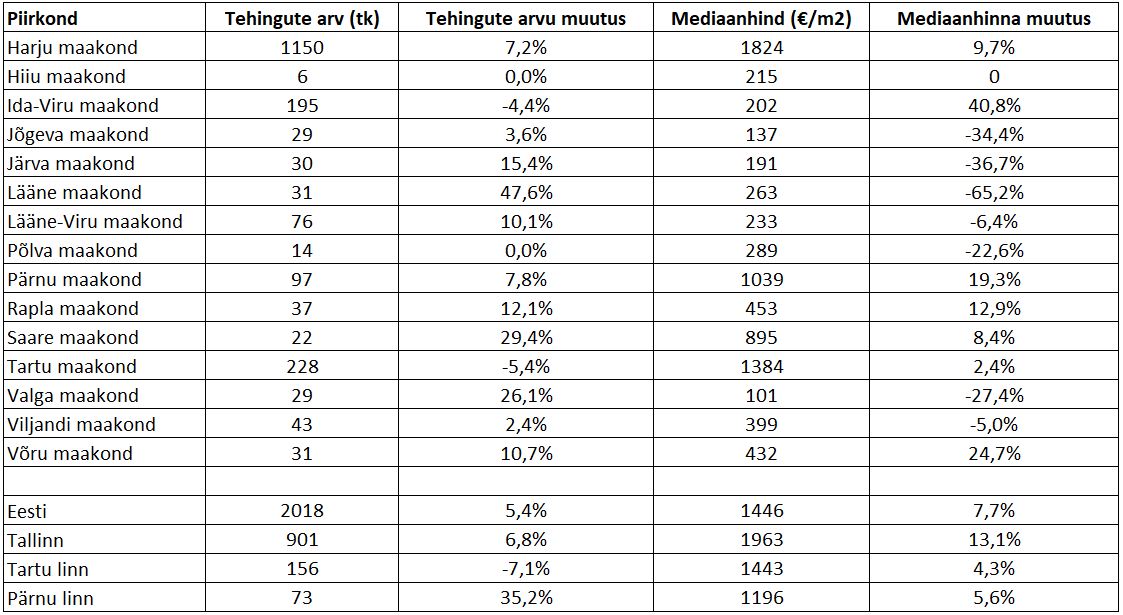 | Piirkond | Tehingute arv (tk) | Tehingute arvu muutus | Mediaanhind (€/m2) | Mediaanhinna muutus |
|---|---|---|---|---|
| Harju maakond | 1150 | 7,2% | 1824 | 9,7% |
| Hiiu maakond | 6 | 0,0% | 215 | 0 |
| Ida-Viru maakond | 195 | -4,4% | 202 | 40,8% |
| Jõgeva maakond | 29 | 3,6% | 137 | -34,4% |
| Järva maakond | 30 | 15,4% | 191 | -36,7% |
| Lääne maakond | 31 | 47,6% | 263 | -65,2% |
| Lääne-Viru maakond | 76 | 10,1% | 233 | -6,4% |
| Põlva maakond | 14 | 0,0% | 289 | -22,6% |
| Pärnu maakond | 97 | 7,8% | 1039 | 19,3% |
| Rapla maakond | 37 | 12,1% | 453 | 12,9% |
| Saare maakond | 22 | 29,4% | 895 | 8,4% |
| Tartu maakond | 228 | -5,4% | 1384 | 2,4% |
| Valga maakond | 29 | 26,1% | 101 | -27,4% |
| Viljandi maakond | 43 | 2,4% | 399 | -5,0% |
| Võru maakond | 31 | 10,7% | 432 | 24,7% |
| | | | | |
| Eesti | 2018 | 5,4% | 1446 | 7,7% |
| Tallinn | 901 | 6,8% | 1963 | 13,1% |
| Tartu linn | 156 | -7,1% | 1443 | 4,3% |
| Pärnu linn | 73 | 35,2% | 1196 | 5,6% |